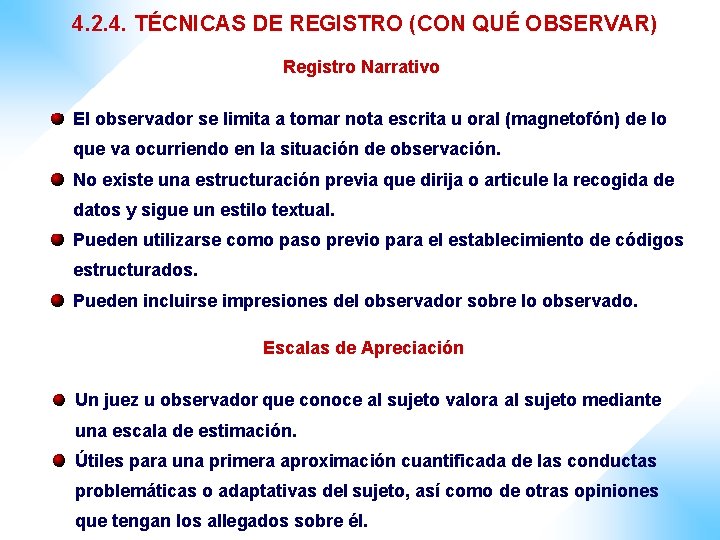 4.2.4. TÉCNICAS DE REGISTRO (CON QUÉ OBSERVAR)

Registro Narrativo

El observador se limita a tomar nota escrita u oral (magnetofón) de lo que va ocurriendo en la situación de observación.

No existe una estructuración previa que dirija o articule la recogida de datos y sigue un estilo textual.

Pueden utilizarse como paso previo para el establecimiento de códigos estructurados.

Pueden incluirse impresiones del observador sobre lo observado.

Escalas de Apreciación

Un juez u observador que conoce al sujeto valora al sujeto mediante una escala de estimación.

Útiles para una primera aproximación cuantificada de las conductas problemáticas o adaptativas del sujeto, así como de otras opiniones que tengan los allegados sobre él.